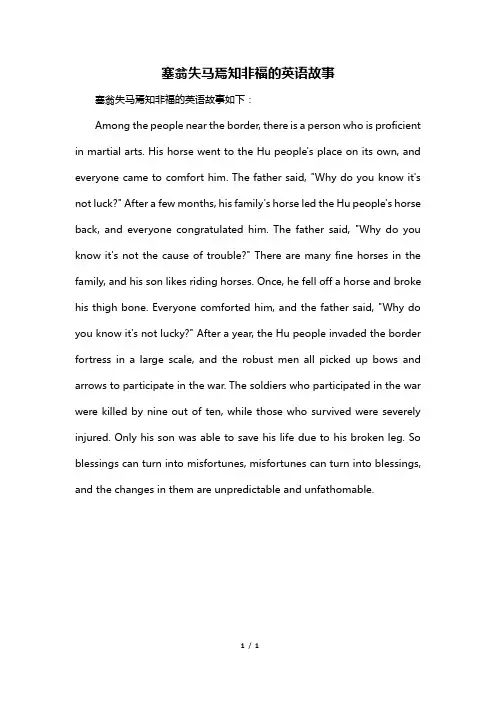 塞翁失马焉知非福的英语故事

塞翁失马焉知非福的英语故事如下：

Among the people near the border, there is a person who is proficient in martial arts. His horse went to the Hu people's place on its own, and everyone came to comfort him. The father said, "Why do you know it's not luck?" After a few months, his family's horse led the Hu people's horse back, and everyone congratulated him. The father said, "Why do you know it's not the cause of trouble?" There are many fine horses in the family, and his son likes riding horses. Once, he fell off a horse and broke his thigh bone. Everyone comforted him, and the father said, "Why do you know it's not lucky?" After a year, the Hu people invaded the border fortress in a large scale, and the robust men all picked up bows and arrows to participate in the war. The soldiers who participated in the war were killed by nine out of ten, while those who survived were severely injured. Only his son was able to save his life due to his broken leg. So blessings can turn into misfortunes, misfortunes can turn into blessings, and the changes in them are unpredictable and unfathomable.

1 / 1